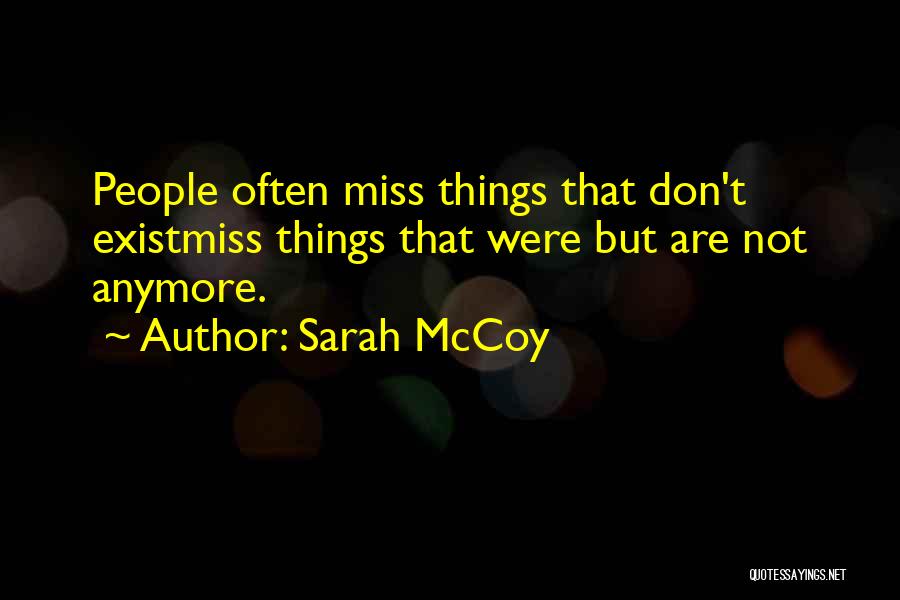 People often miss things that don't existmiss things that were but are not anymore.

~ Author: Sarah McCoy

QUOTESSAYINGS.NET